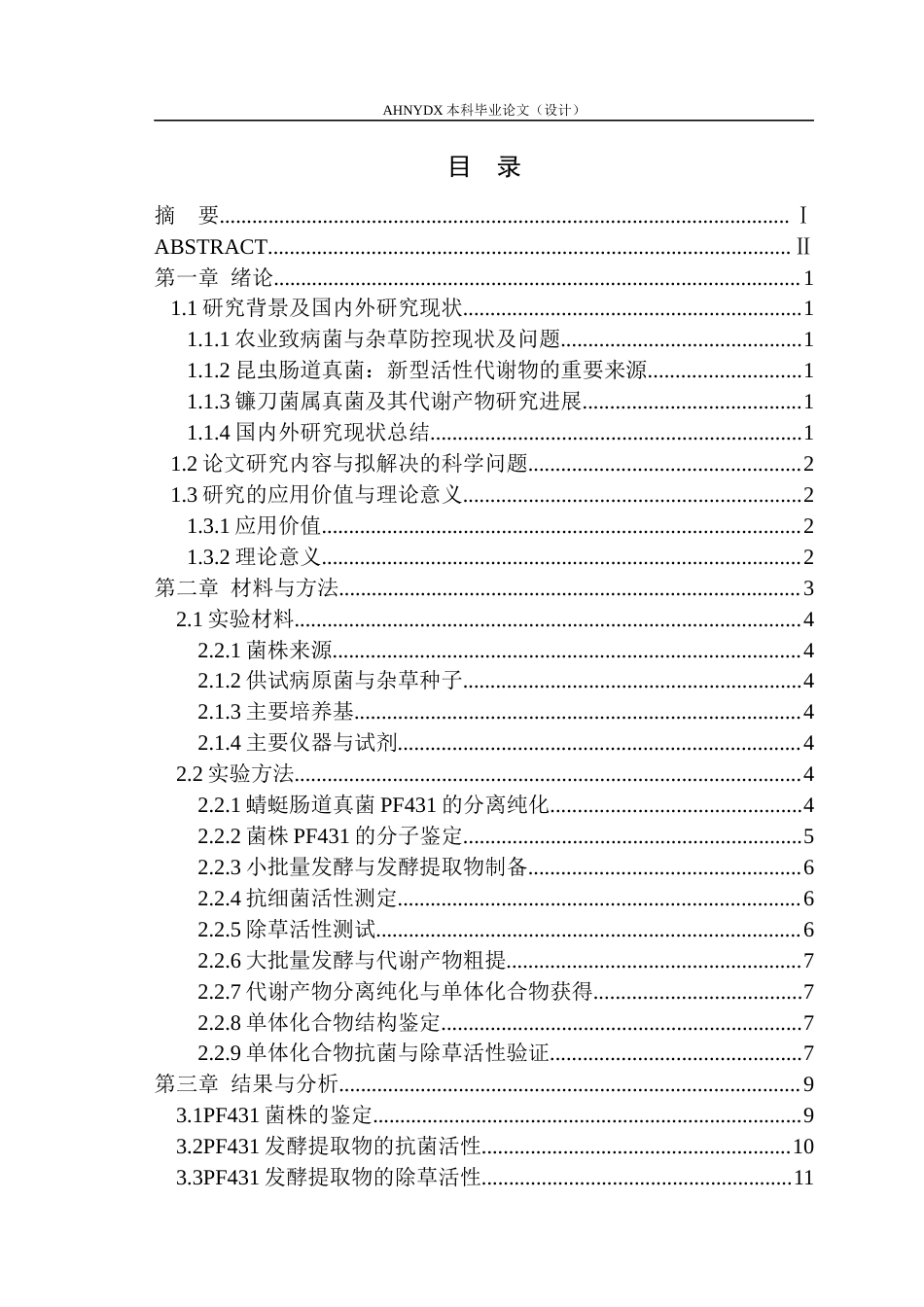 AHNYDX本科毕业论文（设计）

目 录

摘 要 Ⅰ
ABSTRACT Ⅱ
第一章 绪论 1
1.1研究背景及国内外研究现状 1
1.1.1农业致病菌与杂草防控现状及问题 1
1.1.2昆虫肠道真菌：新型活性代谢物的重要来源 1
1.1.3镰刀菌属真菌及其代谢产物研究进展 1
1.1.4国内外研究现状总结 1
1.2论文研究内容与拟解决的科学问题 2
1.3研究的应用价值与理论意义 2
1.3.1应用价值 2
1.3.2理论意义 2
第二章 材料与方法 3
2.1实验材料 4
2.2.1菌株来源 4
2.1.2供试病原菌与杂草种子 4
2.1.3主要培养基 4
2.1.4主要仪器与试剂 4
2.2实验方法 4
2.2.1蜻蜓肠道真菌PF431的分离纯化 4
2.2.2菌株PF431的分子鉴定 5
2.2.3小批量发酵与发酵提取物制备 6
2.2.4抗细菌活性测定 6
2.2.5除草活性测试 6
2.2.6大批量发酵与代谢产物粗提 7
2.2.7代谢产物分离纯化与单体化合物获得 7
2.2.8单体化合物结构鉴定 7
2.2.9单体化合物抗菌与除草活性验证 7
第三章 结果与分析 9
3.1PF431菌株的鉴定 9
3.2PF431发酵提取物的抗菌活性 10
3.3PF431发酵提取物的除草活性 11